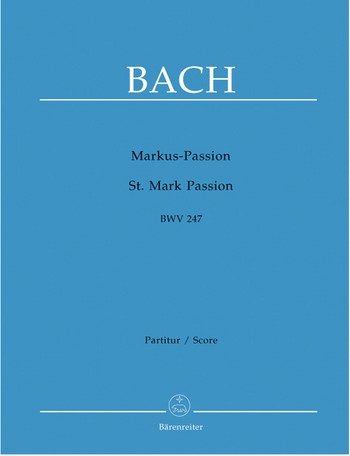 BACH

Markus-Passion

St. Mark Passion

BWV 247

Partitur / Score

Bärenreiter